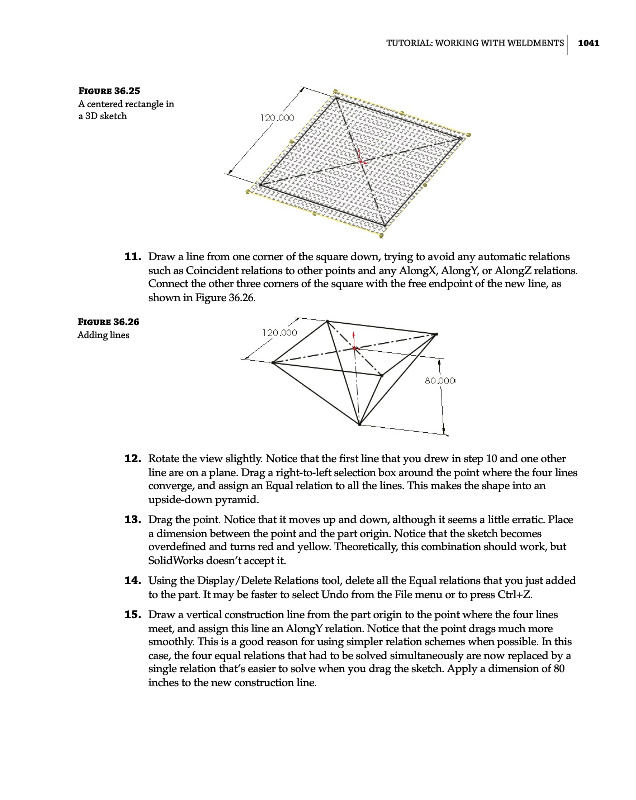 TUTORIAL: WORKING WITH WELDMENTS | 1041

FIGURE 36.25
A centered rectangle in a 3D sketch

120.000

11. Draw a line from one corner of the square down, trying to avoid any automatic relations such as Coincident relations to other points and any AlongX, AlongY, or AlongZ relations. Connect the other three corners of the square with the free endpoint of the new line, as shown in Figure 36.26.

FIGURE 36.26
Adding lines

120.000

80.000

12. Rotate the view slightly. Notice that the first line that you drew in step 10 and one other line are on a plane. Drag a right-to-left selection box around the point where the four lines converge, and assign an Equal relation to all the lines. This makes the shape into an upside-down pyramid.

13. Drag the point. Notice that it moves up and down, although it seems a little erratic. Place a dimension between the point and the part origin. Notice that the sketch becomes overdefined and turns red and yellow. Theoretically, this combination should work, but SolidWorks doesn't accept it.

14. Using the Display/Delete Relations tool, delete all the Equal relations that you just added to the part. It may be faster to select Undo from the File menu or to press Ctrl+Z.

15. Draw a vertical construction line from the part origin to the point where the four lines meet, and assign this line an AlongY relation. Notice that the point drags much more smoothly. This is a good reason for using simpler relation schemes when possible. In this case, the four equal relations that had to be solved simultaneously are now replaced by a single relation that's easier to solve when you drag the sketch. Apply a dimension of 80 inches to the new construction line.